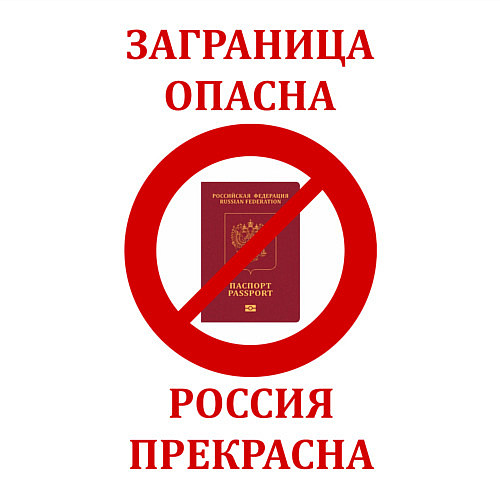 ЗАГРАНИЦА
ОПАСНА

РОССИЙСКАЯ ФЕДЕРАЦИЯ
RUSSIAN FEDERATION

ПАСПОРТ
PASSPORT

РОССИЯ
ПРЕКРАСНА